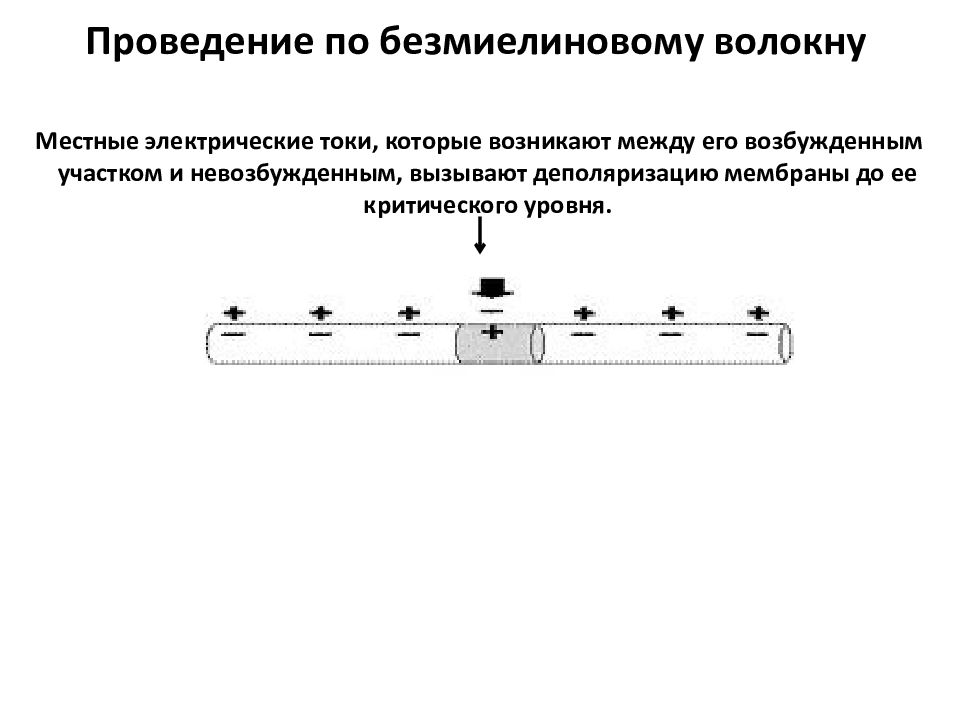 Проведение по безмиелиновому волокну

Местные электрические токи, которые возникают между его возбужденным участком и невозбужденным, вызывают деполяризацию мембраны до ее критического уровня.

+ + + − + + +
− − − + − − −